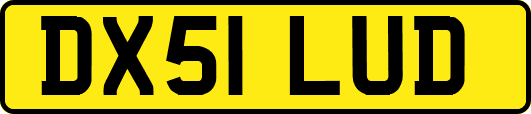 DX51 LUD